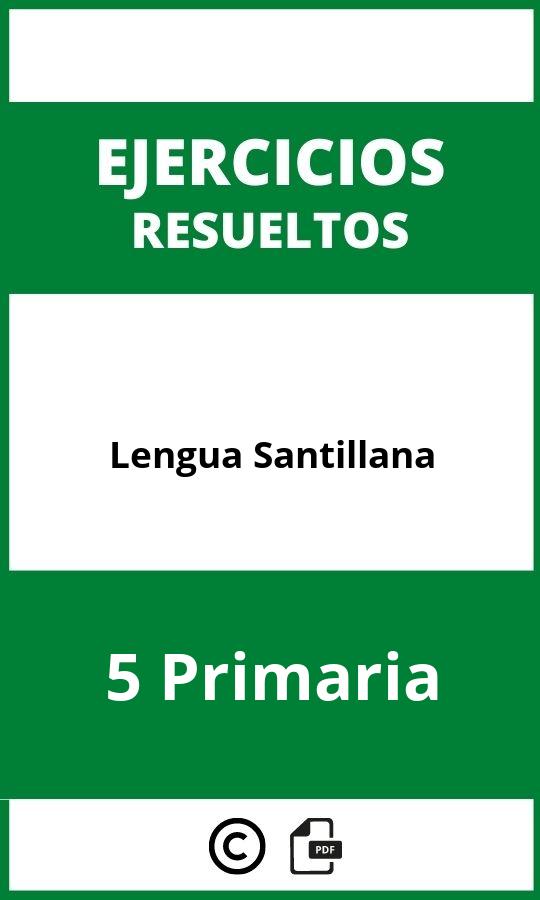 EJERCICIOS
RESUELTOS

Lengua Santillana

5 Primaria

©

PDF